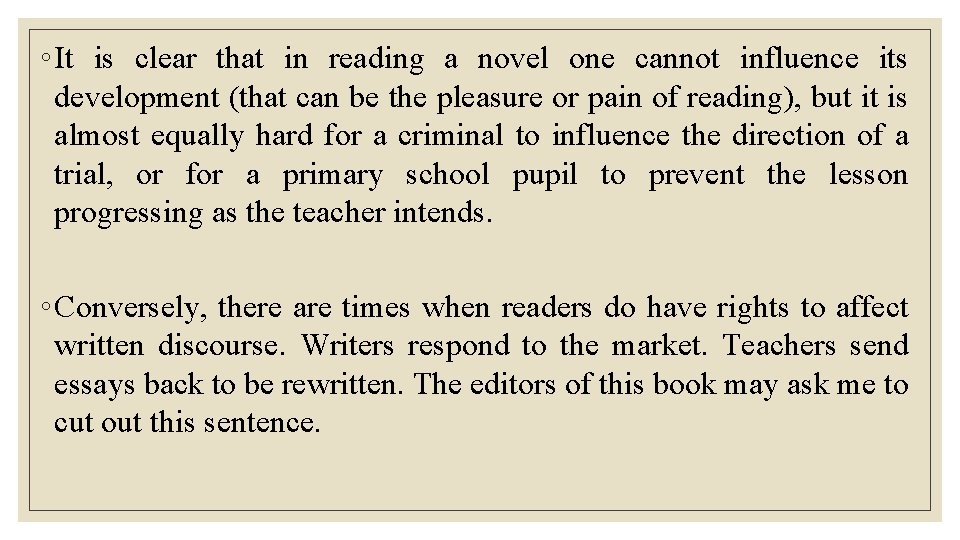 ◦ It is clear that in reading a novel one cannot influence its development (that can be the pleasure or pain of reading), but it is almost equally hard for a criminal to influence the direction of a trial, or for a primary school pupil to prevent the lesson progressing as the teacher intends.

◦ Conversely, there are times when readers do have rights to affect written discourse. Writers respond to the market. Teachers send essays back to be rewritten. The editors of this book may ask me to cut out this sentence.